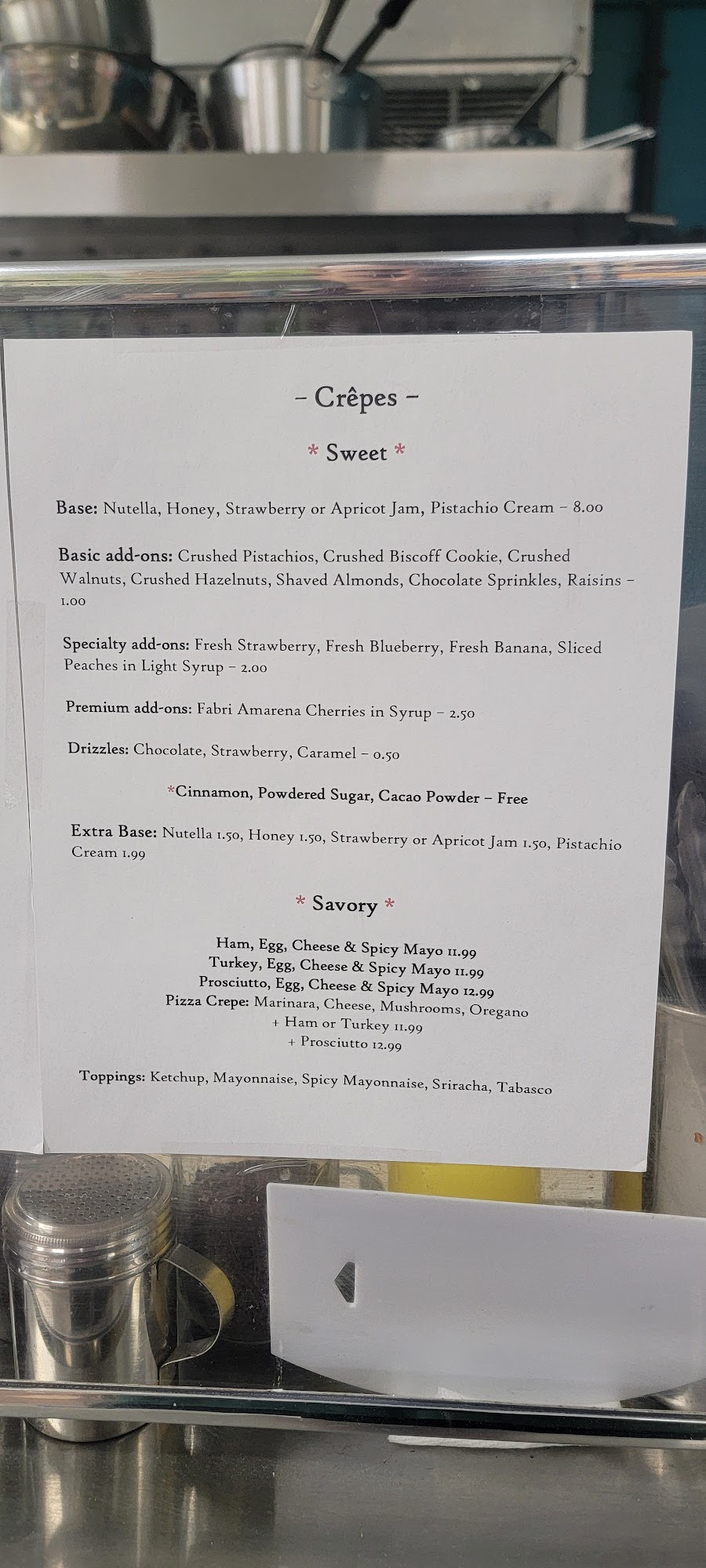 - Crêpes -

* Sweet *

Base: Nutella, Honey, Strawberry or Apricot Jam, Pistachio Cream - 8.00

Basic add-ons: Crushed Pistachios, Crushed Biscoff Cookie, Crushed Walnuts, Crushed Hazelnuts, Shaved Almonds, Chocolate Sprinkles, Raisins - 1.00

Specialty add-ons: Fresh Strawberry, Fresh Blueberry, Fresh Banana, Sliced Peaches in Light Syrup - 2.00

Premium add-ons: Fabri Amarena Cherries in Syrup - 2.50

Drizzles: Chocolate, Strawberry, Caramel - 0.50

*Cinnamon, Powdered Sugar, Cacao Powder - Free

Extra Base: Nutella 1.50, Honey 1.50, Strawberry or Apricot Jam 1.50, Pistachio Cream 1.99

* Savory *

Ham, Egg, Cheese & Spicy Mayo 11.99
Turkey, Egg, Cheese & Spicy Mayo 11.99
Prosciutto, Egg, Cheese & Spicy Mayo 12.99
Pizza Crepe: Marinara, Cheese, Mushrooms, Oregano
+ Ham or Turkey 11.99
+ Prosciutto 12.99

Toppings: Ketchup, Mayonnaise, Spicy Mayonnaise, Sriracha, Tabasco